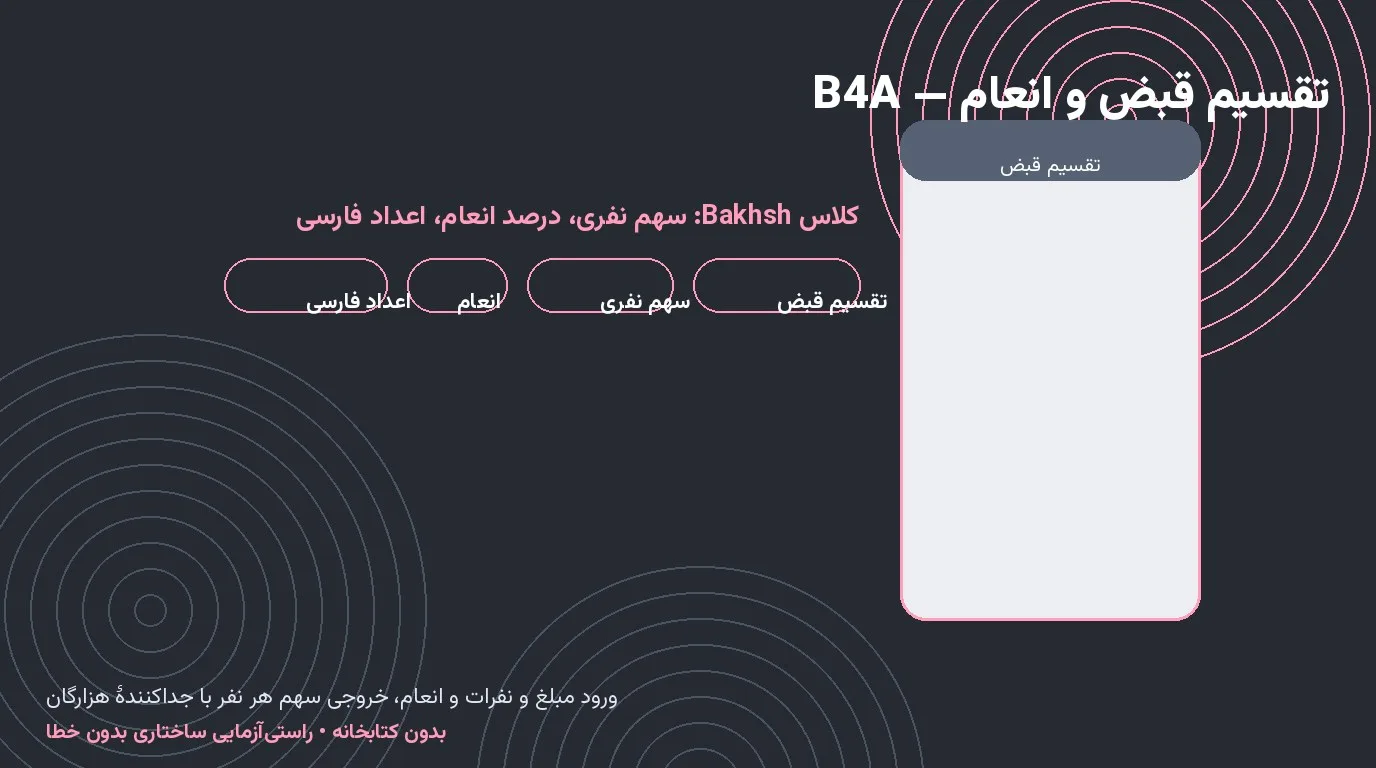 تقسیم قبض و انعام — B4A

تقسیم قبض

کلاس Bakhsh: سهم نفری، درصد انعام، اعداد فارسی

تقسیم قبض
سهم نفری
انعام
اعداد فارسی

ورود مبلغ و نفرات و انعام، خروجی سهم هر نفر با جداکنندهٔ هزارگان
بدون کتابخانه • راستی‌آزمایی ساختاری بدون خطا